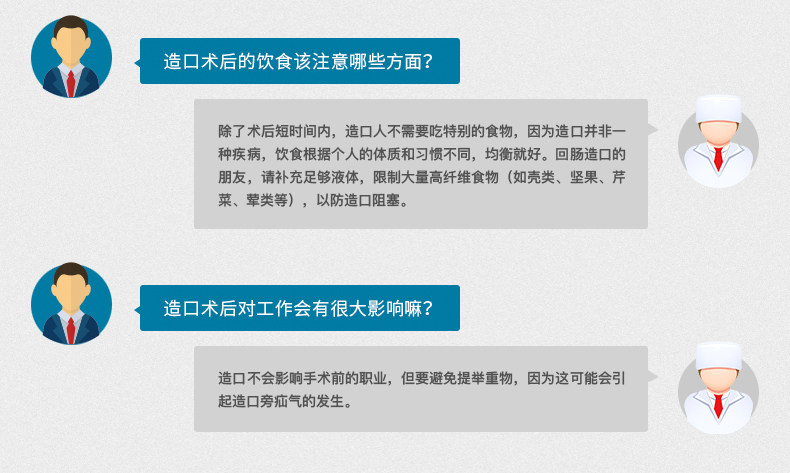 造口术后的饮食该注意哪些方面？

除了术后短时间内，造口人不需要吃特别的食物，因为造口并非一种疾病，饮食根据个人的体质和习惯不同，均衡就好。回肠造口的朋友，请补充足够液体，限制大量高纤维食物（如壳类、坚果、芹菜、荤类等），以防造口阻塞。

造口术后对工作会有很大影响嘛？

造口不会影响手术前的职业，但要避免提举重物，因为这可能会引起造口旁疝气的发生。